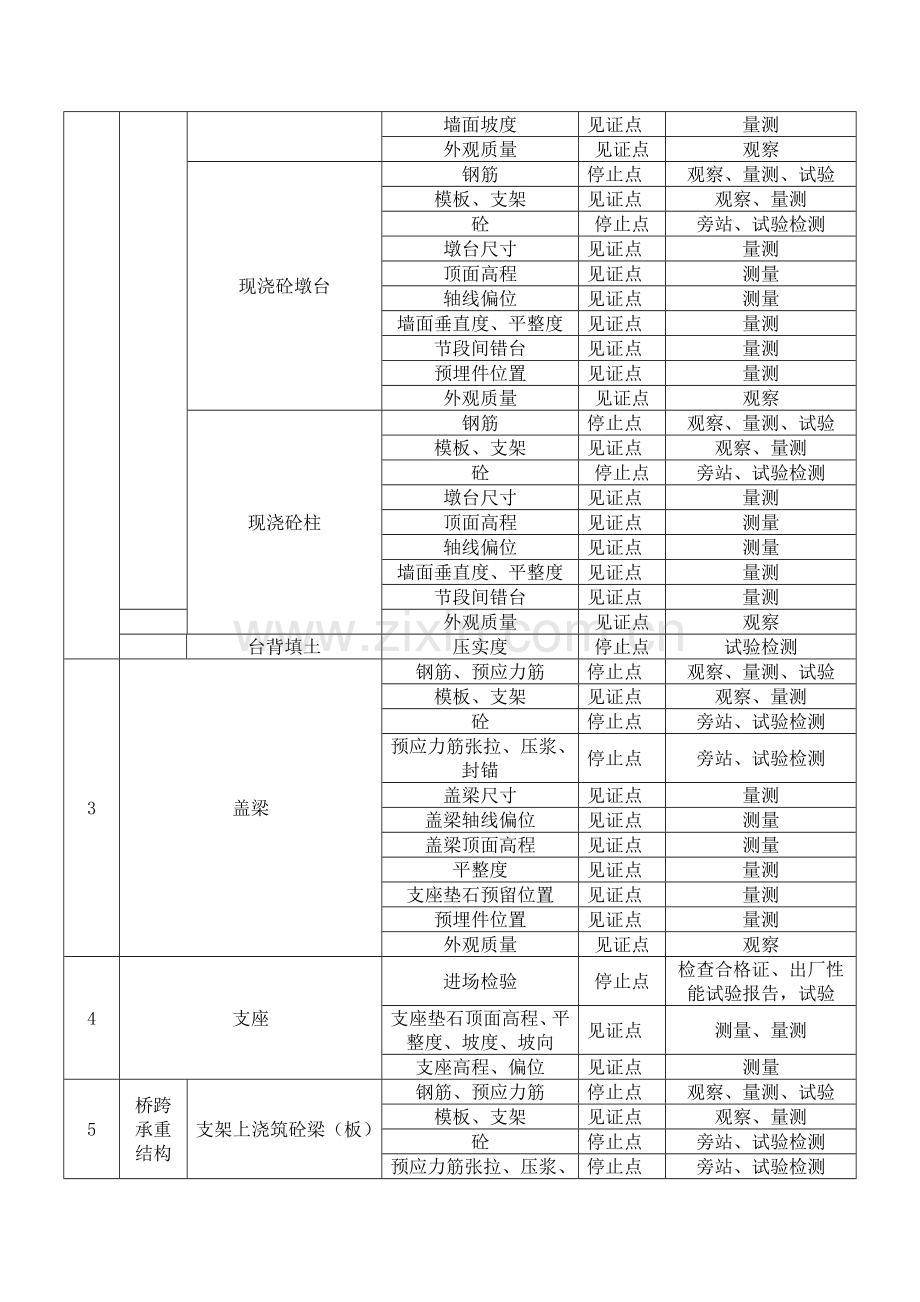 |  |  |  | 墙面坡度 | 见证点 | 量测 |
|---|---|---|---|---|---|
|  |  |  | 外观质量 | 见证点 | 观察 |
|  |  | 现浇砼墩台 | 钢筋 | 停止点 | 观察、量测、试验 |
|  |  |  | 模板、支架 | 见证点 | 观察、量测 |
|  |  |  | 砼 | 停止点 | 旁站、试验检测 |
|  |  |  | 墩台尺寸 | 见证点 | 量测 |
|  |  |  | 顶面高程 | 见证点 | 测量 |
|  |  |  | 轴线偏位 | 见证点 | 测量 |
|  |  |  | 墙面垂直度、平整度 | 见证点 | 量测 |
|  |  |  | 节段间错台 | 见证点 | 量测 |
|  |  |  | 预埋件位置 | 见证点 | 量测 |
|  |  |  | 外观质量 | 见证点 | 观察 |
|  |  | 现浇砼柱 | 钢筋 | 停止点 | 观察、量测、试验 |
|  |  |  | 模板、支架 | 见证点 | 观察、量测 |
|  |  |  | 砼 | 停止点 | 旁站、试验检测 |
|  |  |  | 墩台尺寸 | 见证点 | 量测 |
|  |  |  | 顶面高程 | 见证点 | 测量 |
|  |  |  | 轴线偏位 | 见证点 | 测量 |
|  |  |  | 墙面垂直度、平整度 | 见证点 | 量测 |
|  |  |  | 节段间错台 | 见证点 | 量测 |
|  |  |  | 外观质量 | 见证点 | 观察 |
|  |  | 台背填土 | 压实度 | 停止点 | 试验检测 |
| 3 | 盖梁 |  | 钢筋、预应力筋 | 停止点 | 观察、量测、试验 |
|  |  |  | 模板、支架 | 见证点 | 观察、量测 |
|  |  |  | 砼 | 停止点 | 旁站、试验检测 |
|  |  |  | 预应力筋张拉、压浆、封锚 | 停止点 | 旁站、试验检测 |
|  |  |  | 盖梁尺寸 | 见证点 | 量测 |
|  |  |  | 盖梁轴线偏位 | 见证点 | 测量 |
|  |  |  | 盖梁顶面高程 | 见证点 | 测量 |
|  |  |  | 平整度 | 见证点 | 量测 |
|  |  |  | 支座垫石预留位置 | 见证点 | 量测 |
|  |  |  | 预埋件位置 | 见证点 | 量测 |
|  |  |  | 外观质量 | 见证点 | 观察 |
| 4 | 支座 |  | 进场检验 | 停止点 | 检查合格证、出厂性能试验报告，试验 |
|  |  |  | 支座垫石顶面高程、平整度、坡度、坡向 | 见证点 | 测量、量测 |
|  |  |  | 支座高程、偏位 | 见证点 | 测量 |
| 5 | 桥跨承重结构 | 支架上浇筑砼梁（板） | 钢筋、预应力筋 | 停止点 | 观察、量测、试验 |
|  |  |  | 模板、支架 | 见证点 | 观察、量测 |
|  |  |  | 砼 | 停止点 | 旁站、试验检测 |
|  |  |  | 预应力筋张拉、压浆、 | 停止点 | 旁站、试验检测 |

www.zixin.com.cn